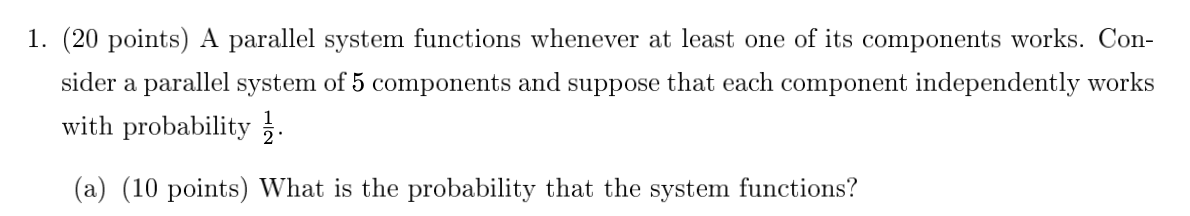 1. (20 points) A parallel system functions whenever at least one of its components works. Consider a parallel system of 5 components and suppose that each component independently works with probability $\frac{1}{2}$.

(a) (10 points) What is the probability that the system functions?